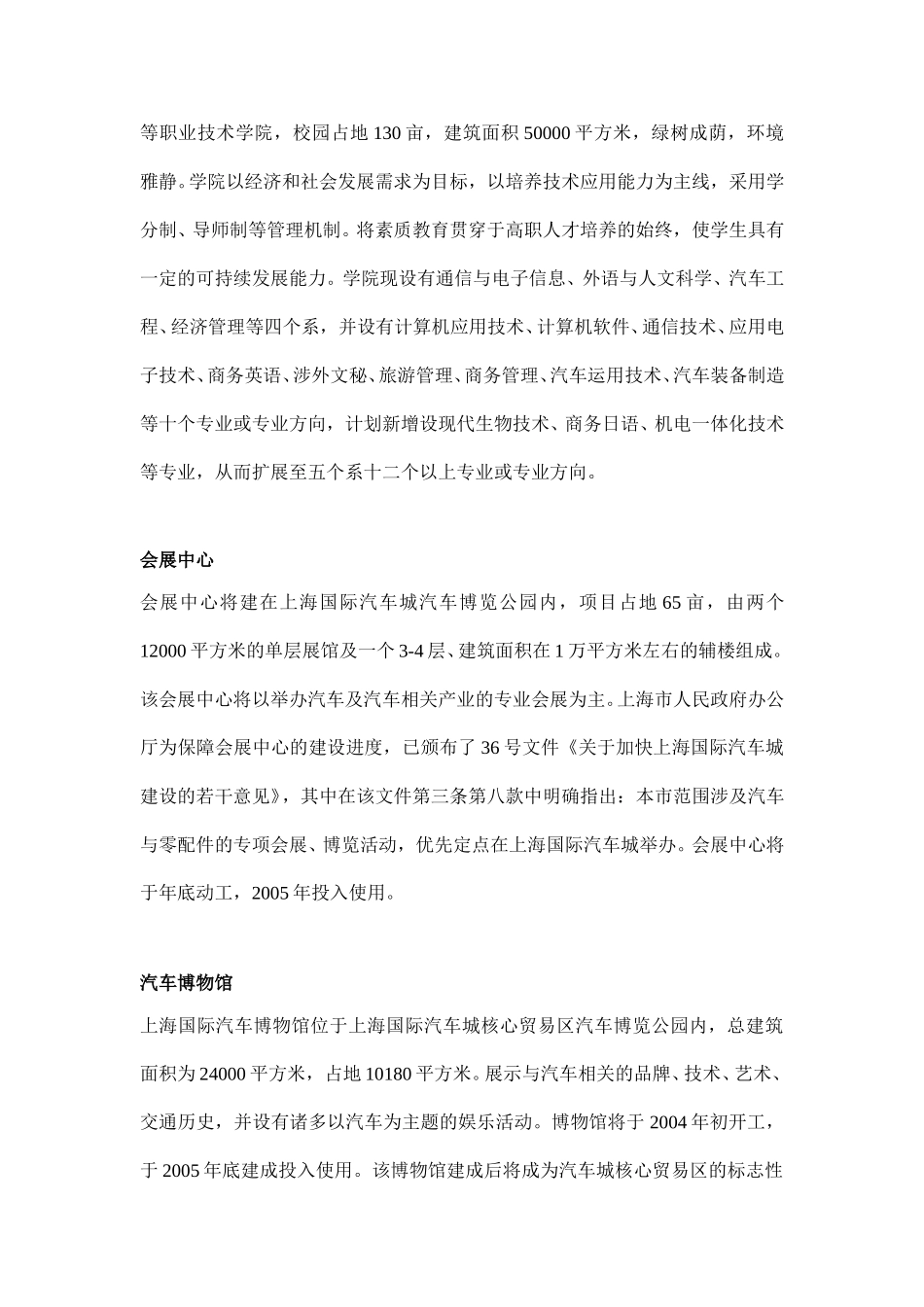 等职业技术学院，校园占地 130 亩，建筑面积 50000 平方米，绿树成荫，环境雅静。学院以经济和社会发展需求为目标，以培养技术应用能力为主线，采用学分制、导师制等管理机制。将素质教育贯穿于高职人才培养的始终，使学生具有一定的可持续发展能力。学院现设有通信与电子信息、外语与人文科学、汽车工程、经济管理等四个系，并设有计算机应用技术、计算机软件、通信技术、应用电子技术、商务英语、涉外文秘、旅游管理、商务管理、汽车运用技术、汽车装备制造等十个专业或专业方向，计划新增设现代生物技术、商务日语、机电一体化技术等专业，从而扩展至五个系十二个以上专业或专业方向。

会展中心

会展中心将建在上海国际汽车城汽车博览公园内，项目占地 65 亩，由两个 12000 平方米的单层展馆及一个 3-4 层、建筑面积在 1 万平方米左右的辅楼组成。该会展中心将以举办汽车及汽车相关产业的专业会展为主。上海市人民政府办公厅为保障会展中心的建设进度，已颁布了 36 号文件《关于加快上海国际汽车城建设的若干意见》，其中在该文件第三条第八款中明确指出：本市范围涉及汽车与零配件的专项会展、博览活动，优先定点在上海国际汽车城举办。会展中心将于年底动工，2005 年投入使用。

汽车博物馆

上海国际汽车博物馆位于上海国际汽车城核心贸易区汽车博览公园内，总建筑面积为 24000 平方米，占地 10180 平方米。展示与汽车相关的品牌、技术、艺术、交通历史，并设有诸多以汽车为主题的娱乐活动。博物馆将于 2004 年初开工，于 2005 年底建成投入使用。该博物馆建成后将成为汽车城核心贸易区的标志性